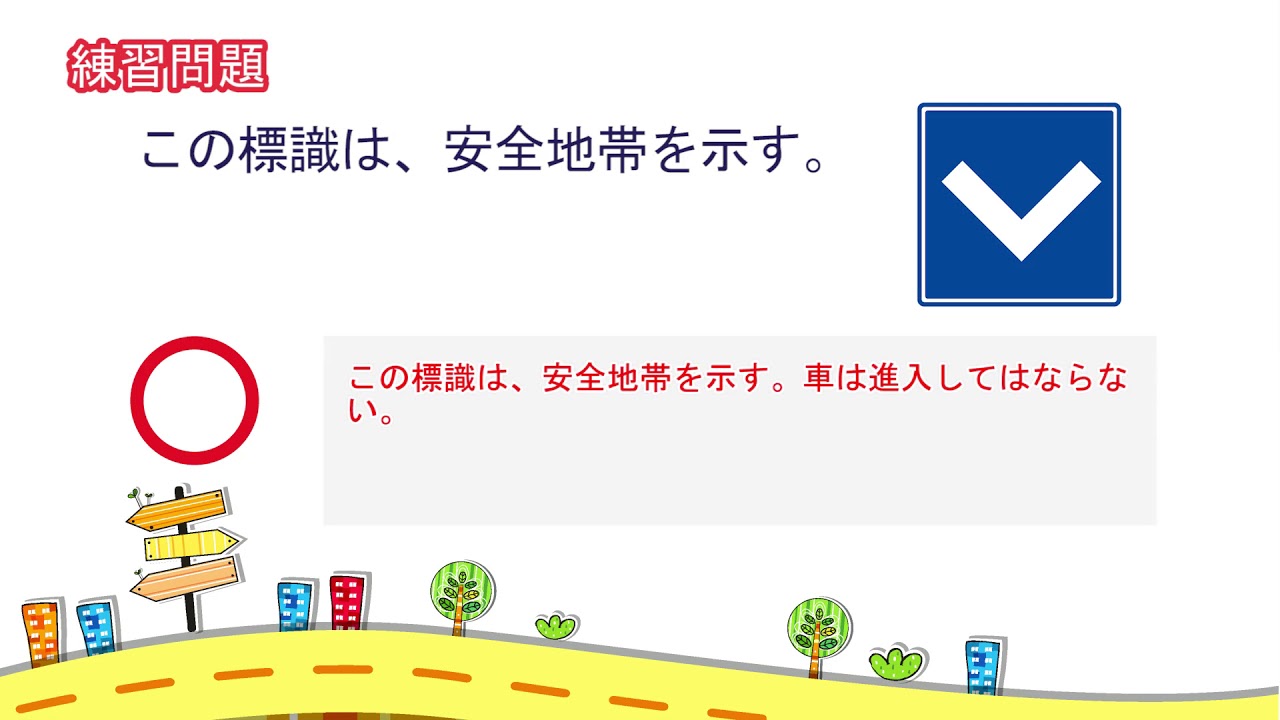 練習問題

この標識は、安全地帯を示す。

この標識は、安全地帯を示す。車は進入してはならない。